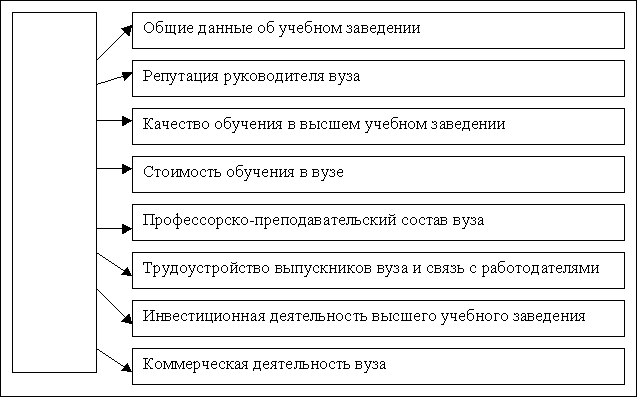 Общие данные об учебном заведении

Репутация руководителя вуза

Качество обучения в высшем учебном заведении

Стоимость обучения в вузе

Профессорско-преподавательский состав вуза

Трудоустройство выпускников вуза и связь с работодателями

Инвестиционная деятельность высшего учебного заведения

Коммерческая деятельность вуза